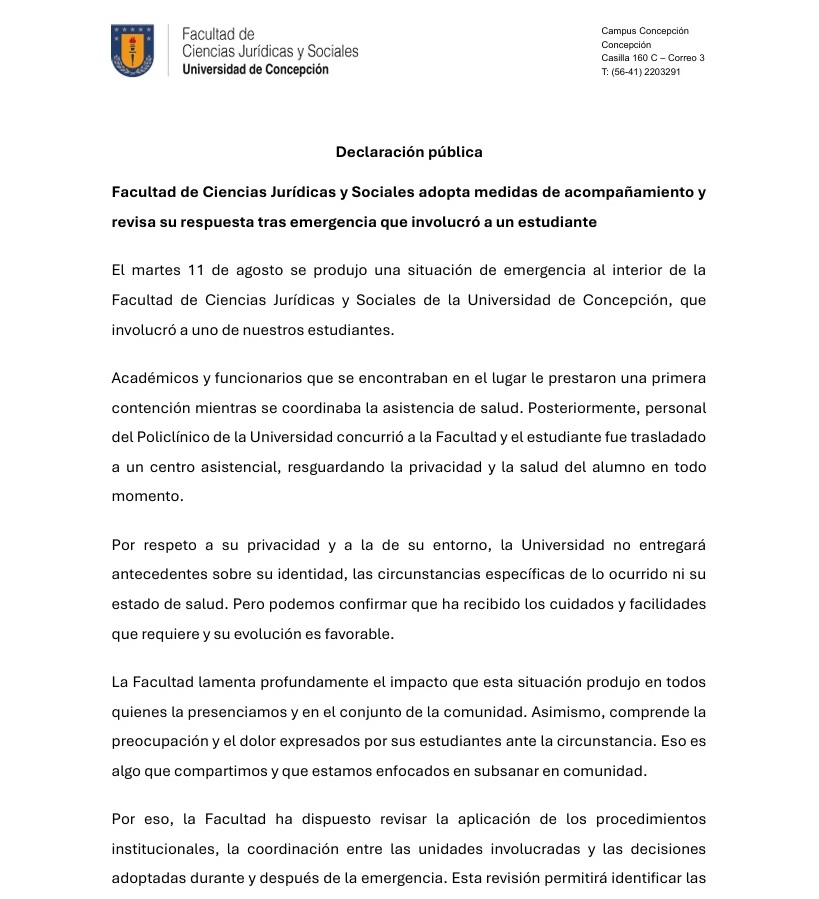 Facultad de
Ciencias Jurídicas y Sociales
Universidad de Concepción

Campus Concepción
Concepción
Casilla 160 C – Correo 3
T: (56-41) 2203291

Declaración pública

Facultad de Ciencias Jurídicas y Sociales adopta medidas de acompañamiento y revisa su respuesta tras emergencia que involucró a un estudiante

El martes 11 de agosto se produjo una situación de emergencia al interior de la Facultad de Ciencias Jurídicas y Sociales de la Universidad de Concepción, que involucró a uno de nuestros estudiantes.

Académicos y funcionarios que se encontraban en el lugar le prestaron una primera contención mientras se coordinaba la asistencia de salud. Posteriormente, personal del Policlínico de la Universidad concurrió a la Facultad y el estudiante fue trasladado a un centro asistencial, resguardando la privacidad y la salud del alumno en todo momento.

Por respeto a su privacidad y a la de su entorno, la Universidad no entregará antecedentes sobre su identidad, las circunstancias específicas de lo ocurrido ni su estado de salud. Pero podemos confirmar que ha recibido los cuidados y facilidades que requiere y su evolución es favorable.

La Facultad lamenta profundamente el impacto que esta situación produjo en todos quienes la presenciamos y en el conjunto de la comunidad. Asimismo, comprende la preocupación y el dolor expresados por sus estudiantes ante la circunstancia. Eso es algo que compartimos y que estamos enfocados en subsanar en comunidad.

Por eso, la Facultad ha dispuesto revisar la aplicación de los procedimientos institucionales, la coordinación entre las unidades involucradas y las decisiones adoptadas durante y después de la emergencia. Esta revisión permitirá identificar las